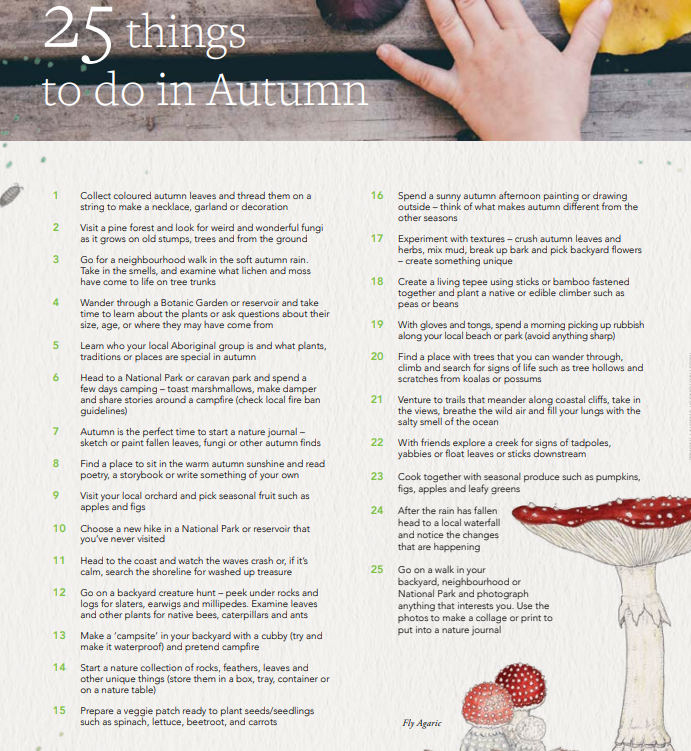 25 things to do in Autumn

1 Collect coloured autumn leaves and thread them on a string to make a necklace, garland or decoration

2 Visit a pine forest and look for weird and wonderful fungi as it grows on old stumps, trees and from the ground

3 Go for a neighbourhood walk in the soft autumn rain. Take in the smells, and examine what lichen and moss have come to life on tree trunks

4 Wander through a Botanic Garden or reservoir and take time to learn about the plants or ask questions about their size, age, or where they may have come from

5 Learn who your local Aboriginal group is and what plants, traditions or places are special in autumn

6 Head to a National Park or caravan park and spend a few days camping – toast marshmallows, make damper and share stories around a campfire (check local fire ban guidelines)

7 Autumn is the perfect time to start a nature journal – sketch or paint fallen leaves, fungi or other autumn finds

8 Find a place to sit in the warm autumn sunshine and read poetry, a storybook or write something of your own

9 Visit your local orchard and pick seasonal fruit such as apples and figs

10 Choose a new hike in a National Park or reservoir that you've never visited

11 Head to the coast and watch the waves crash or, if it's calm, search the shoreline for washed up treasure

12 Go on a backyard creature hunt – peek under rocks and logs for slaters, earwigs and millipedes. Examine leaves and other plants for native bees, caterpillars and ants

13 Make a 'campsite' in your backyard with a cubby (try and make it waterproof) and pretend campfire

14 Start a nature collection of rocks, feathers, leaves and other unique things (store them in a box, tray, container or on a nature table)

15 Prepare a veggie patch ready to plant seeds/seedlings such as spinach, lettuce, beetroot, and carrots

16 Spend a sunny autumn afternoon painting or drawing outside – think of what makes autumn different from the other seasons

17 Experiment with textures – crush autumn leaves and herbs, mix mud, break up bark and pick backyard flowers – create something unique

18 Create a living tepee using sticks or bamboo fastened together and plant a native or edible climber such as peas or beans

19 With gloves and tongs, spend a morning picking up rubbish along your local beach or park (avoid anything sharp)

20 Find a place with trees that you can wander through, climb and search for signs of life such as tree hollows and scratches from koalas or possums

21 Venture to trails that meander along coastal cliffs, take in the views, breathe the wild air and fill your lungs with the salty smell of the ocean

22 With friends explore a creek for signs of tadpoles, yabbies or float leaves or sticks downstream

23 Cook together with seasonal produce such as pumpkins, figs, apples and leafy greens

24 After the rain has fallen head to a local waterfall and notice the changes that are happening

25 Go on a walk in your backyard, neighbourhood or National Park and photograph anything that interests you. Use the photos to make a collage or print to put into a nature journal

Fly Agaric